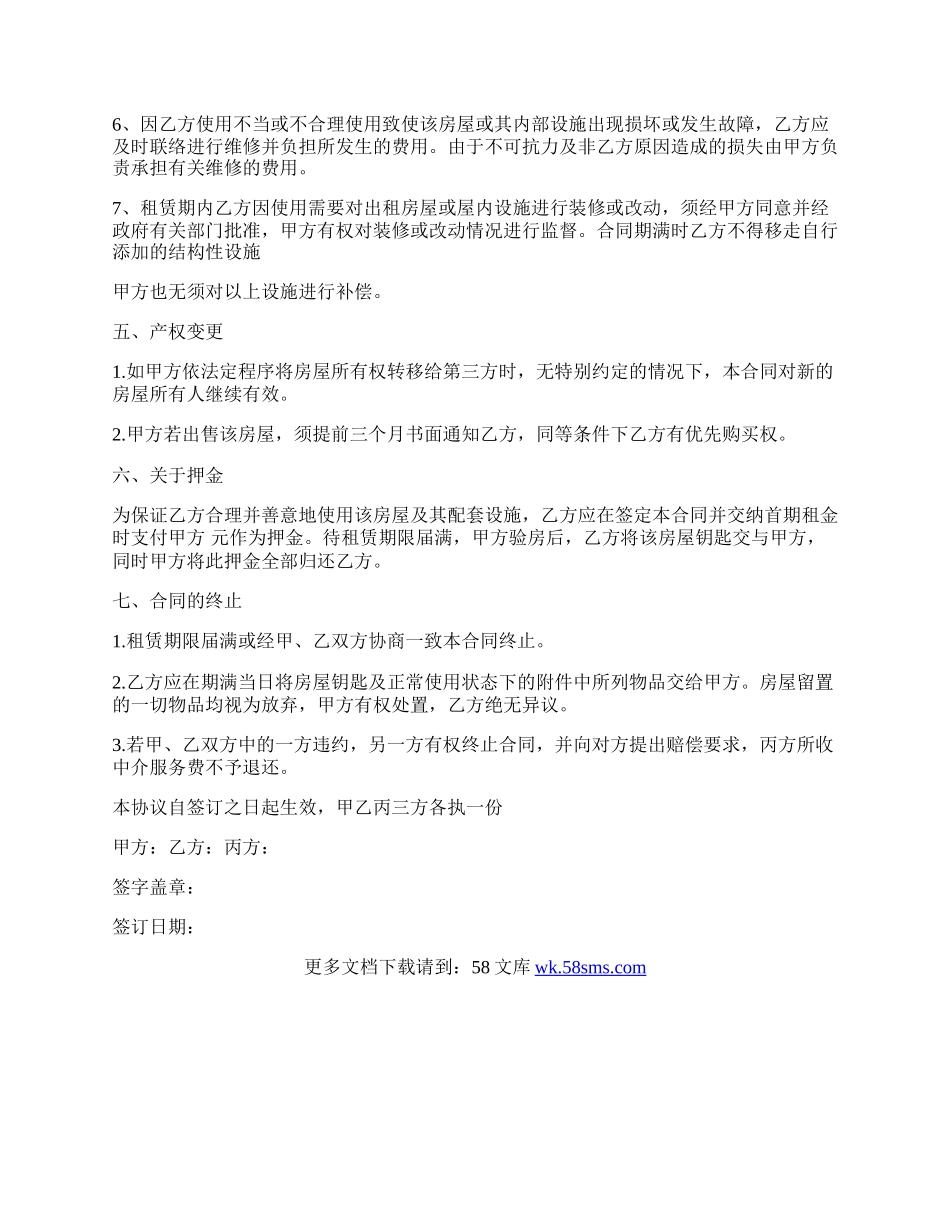 6、因乙方使用不当或不合理使用致使该房屋或其内部设施出现损坏或发生故障，乙方应及时联络进行维修并负担所发生的费用。由于不可抗力及非乙方原因造成的损失由甲方负责承担有关维修的费用。

7、租赁期内乙方因使用需要对出租房屋或屋内设施进行装修或改动，须经甲方同意并经政府有关部门批准，甲方有权对装修或改动情况进行监督。合同期满时乙方不得移走自行添加的结构性设施

甲方也无须对以上设施进行补偿。

五、产权变更

1.如甲方依法定程序将房屋所有权转移给第三方时，无特别约定的情况下，本合同对新的房屋所有人继续有效。

2.甲方若出售该房屋，须提前三个月书面通知乙方，同等条件下乙方有优先购买权。

六、关于押金

为保证乙方合理并善意地使用该房屋及其配套设施，乙方应在签定本合同并交纳首期租金时支付甲方 元作为押金。待租赁期限届满，甲方验房后，乙方将该房屋钥匙交与甲方，同时甲方将此押金全部归还乙方。

七、合同的终止

1.租赁期限届满或经甲、乙双方协商一致本合同终止。

2.乙方应在期满当日将房屋钥匙及正常使用状态下的附件中所列物品交给甲方。房屋留置的一切物品均视为放弃，甲方有权处置，乙方绝无异议。

3.若甲、乙双方中的一方违约，另一方有权终止合同，并向对方提出赔偿要求，丙方所收中介服务费不予退还。

本协议自签订之日起生效，甲乙丙三方各执一份

甲方：乙方：丙方：

签字盖章：

签订日期：

更多文档下载请到：58 文库 wk.58sms.com